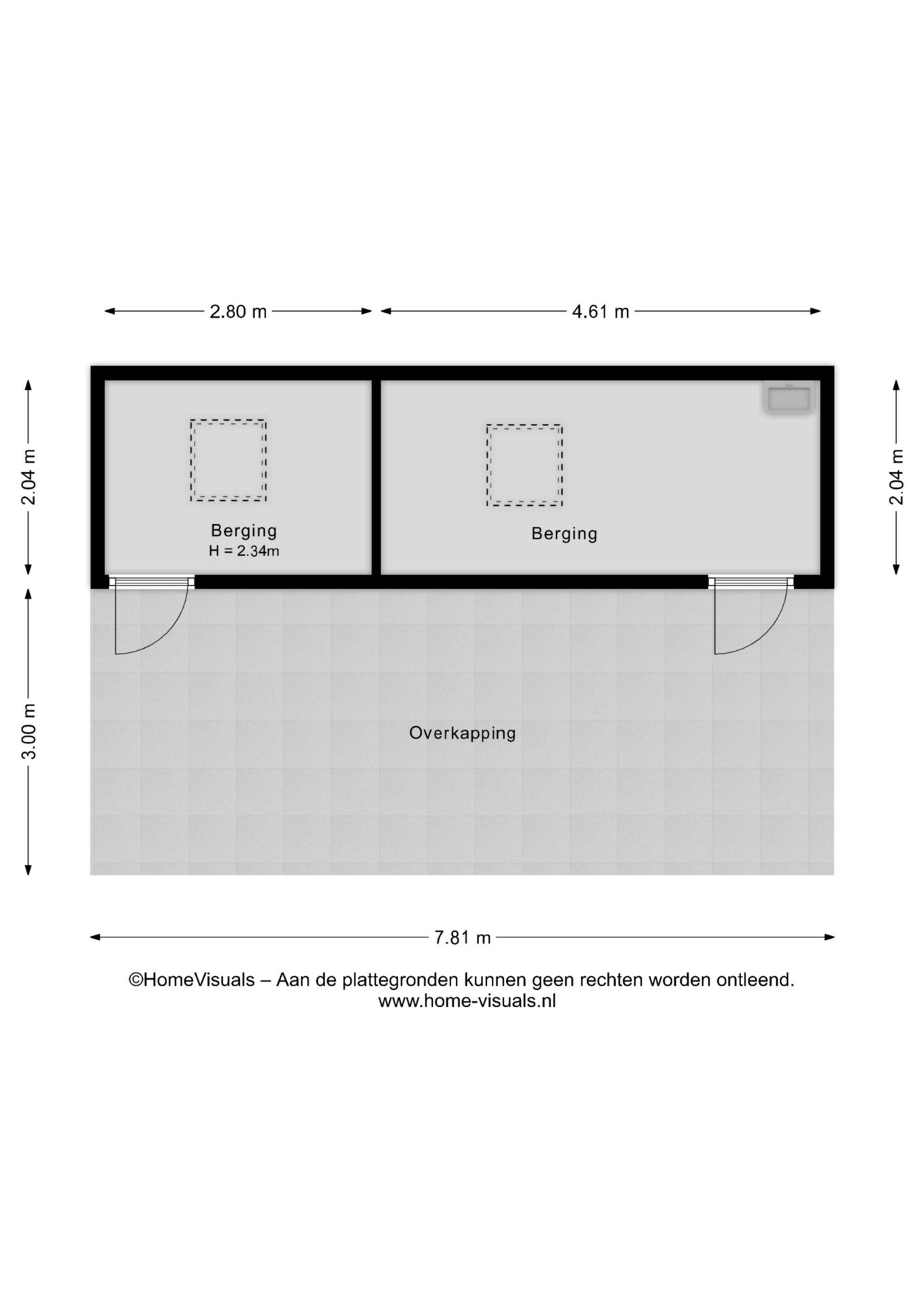 2.80 m
4.61 m
2.04 m
2.04 m
Berging
H = 2.34m
Berging
3.00 m
Overkapping
7.81 m

©HomeVisuals – Aan de plattegronden kunnen geen rechten worden ontleend.
www.home-visuals.nl